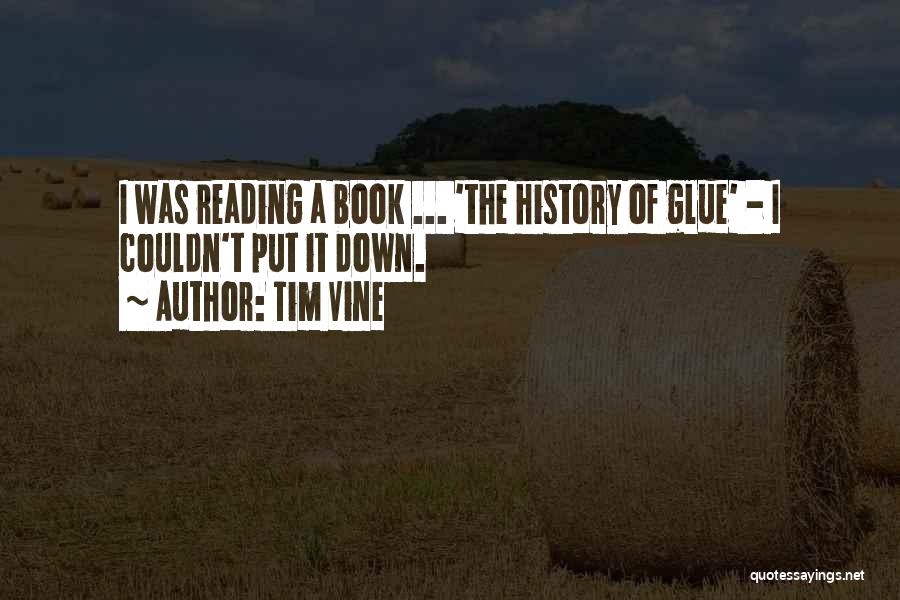 I WAS READING A BOOK ... 'THE HISTORY OF GLUE' - I COULDN'T PUT IT DOWN.
~ AUTHOR: TIM VINE

quotessayings.net